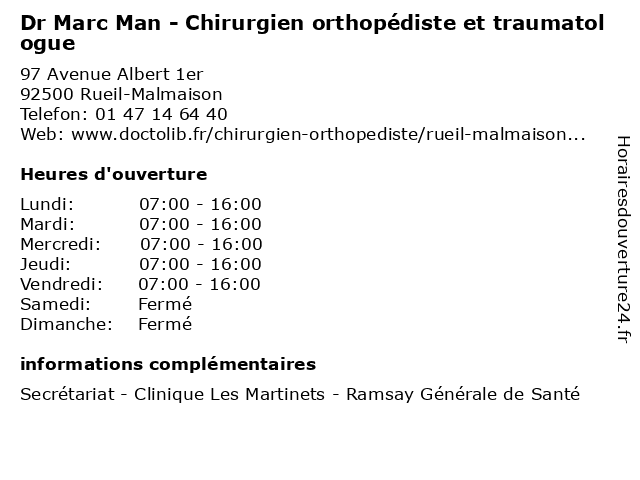 Dr Marc Man - Chirurgien orthopédiste et traumatologue

97 Avenue Albert 1er
92500 Rueil-Malmaison
Telefon: 01 47 14 64 40
Web: www.doctolib.fr/chirurgien-orthopediste/rueil-malmaison...

Heures d'ouverture

Lundi: 07:00 - 16:00
Mardi: 07:00 - 16:00
Mercredi: 07:00 - 16:00
Jeudi: 07:00 - 16:00
Vendredi: 07:00 - 16:00
Samedi: Fermé
Dimanche: Fermé

informations complémentaires

Secrétariat - Clinique Les Martinets - Ramsay Générale de Santé

Horairesdouverture24.fr